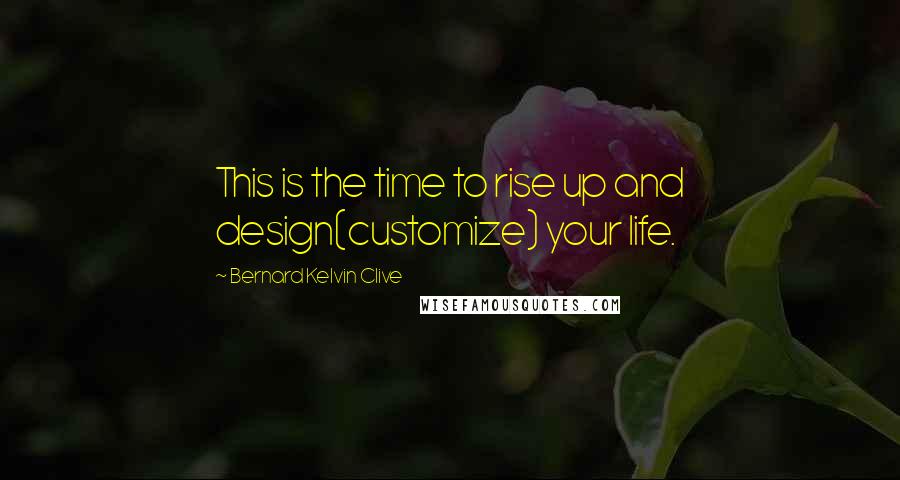 This is the time to rise up and design(customize) your life.

~ Bernard Kelvin Clive

WISEFAMOUSQUOTES.COM